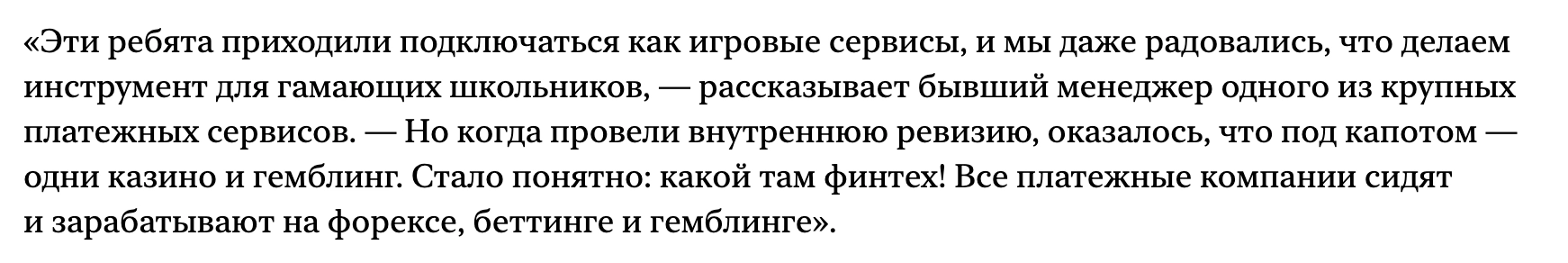 «Эти ребята приходили подключаться как игровые сервисы, и мы даже радовались, что делаем инструмент для гамающих школьников, — рассказывает бывший менеджер одного из крупных платежных сервисов. — Но когда провели внутреннюю ревизию, оказалось, что под капотом — одни казино и гемблинг. Стало понятно: какой там финтех! Все платежные компании сидят и зарабатывают на форексе, беттинге и гемблинге».